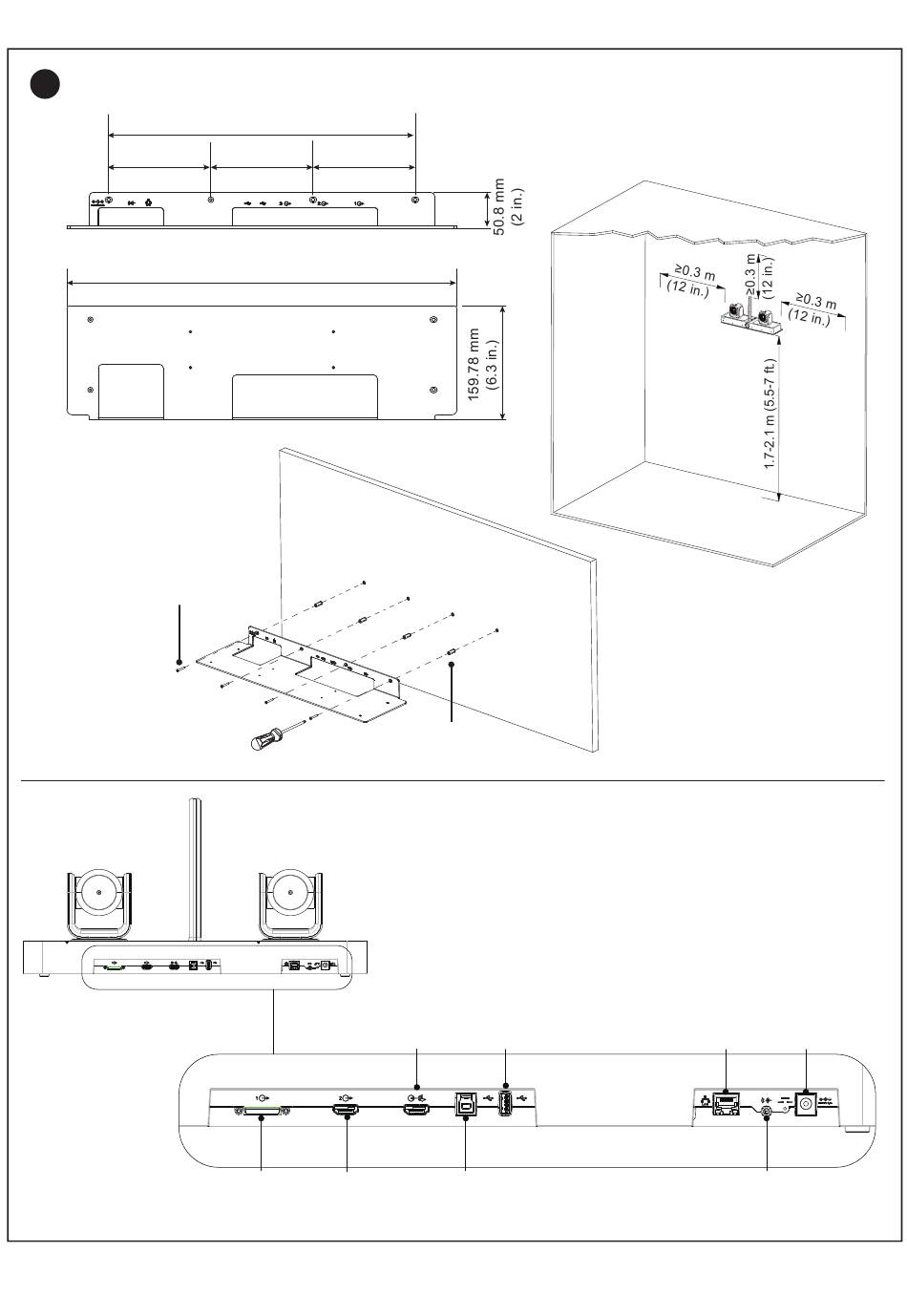 50.8 mm (2 in.)

159.78 mm (6.3 in.)

≥0.3 m (12 in.)

≥0.3 m (12 in.)

≥0.3 m (12 in.)

1.7-2.1 m (5.5-7 ft.)